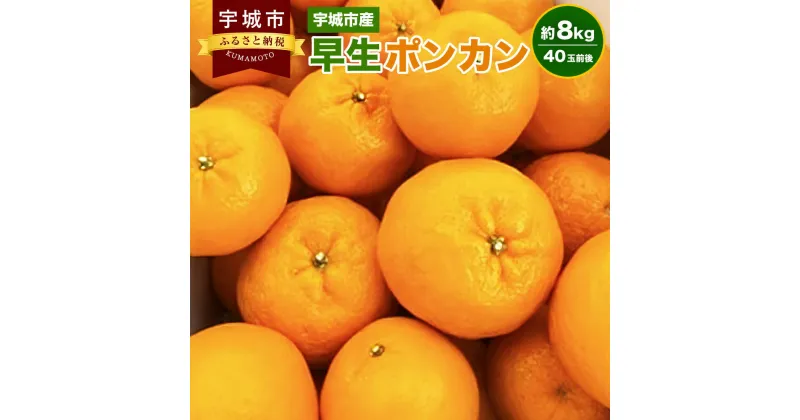 宇城市
ふるさと納税
KUMAMOTO

宇城市産
早生ポンカン

約8kg
40玉前後